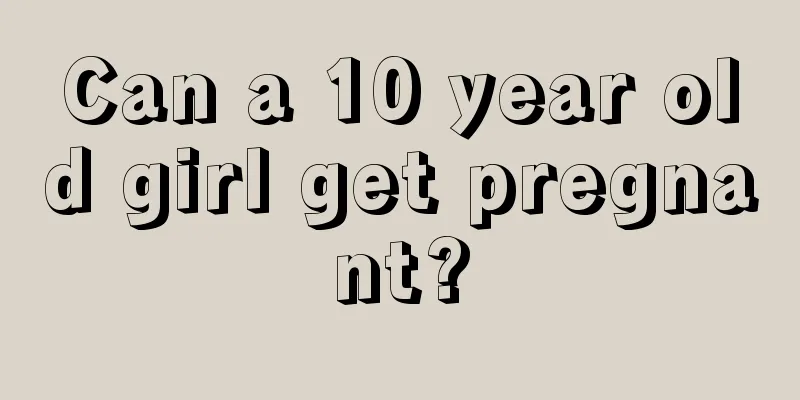 Can a 10 year old girl get pregnant?